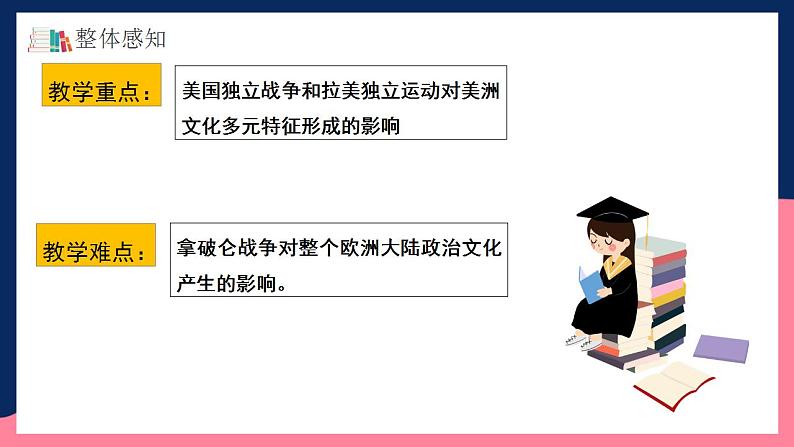 整体感知

教学重点：

美国独立战争和拉美独立运动对美洲文化多元特征形成的影响

教学难点：

拿破仑战争对整个欧洲大陆政治文化产生的影响。